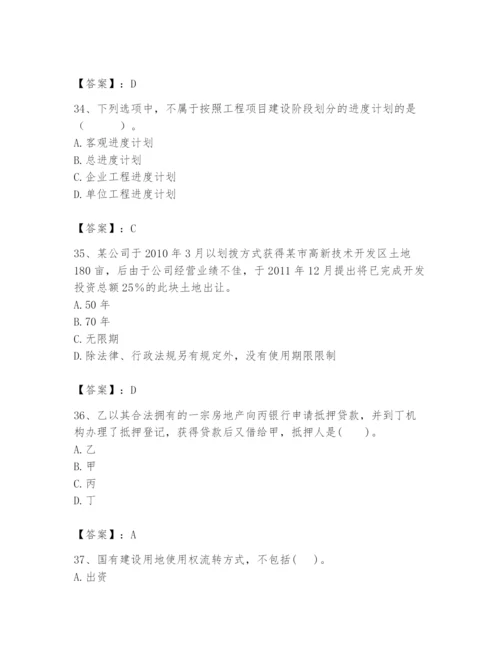 【答案】：D

34、下列选项中，不属于按照工程项目建设阶段划分的进度计划的是（　　）。
A. 客观进度计划
B. 总进度计划
C. 企业工程进度计划
D. 单位工程进度计划

【答案】：C

35、某公司于 2010 年 3 月以划拨方式获得某市高新技术开发区土地 180 亩，后由于公司经营业绩不佳，于 2011 年 12 月提出将已完成开发投资总额 25%的此块土地出让。
A. 50 年
B. 70 年
C. 无限期
D. 除法律、行政法规另有规定外，没有使用期限限制

【答案】：D

36、乙以其合法拥有的一宗房地产向丙银行申请抵押贷款，并到丁机构办理了抵押登记，获得贷款后又借给甲，抵押人是(　　)。
A. 乙
B. 甲
C. 丙
D. 丁

【答案】：A

37、国有建设用地使用权流转方式，不包括(　　)。
A. 出资